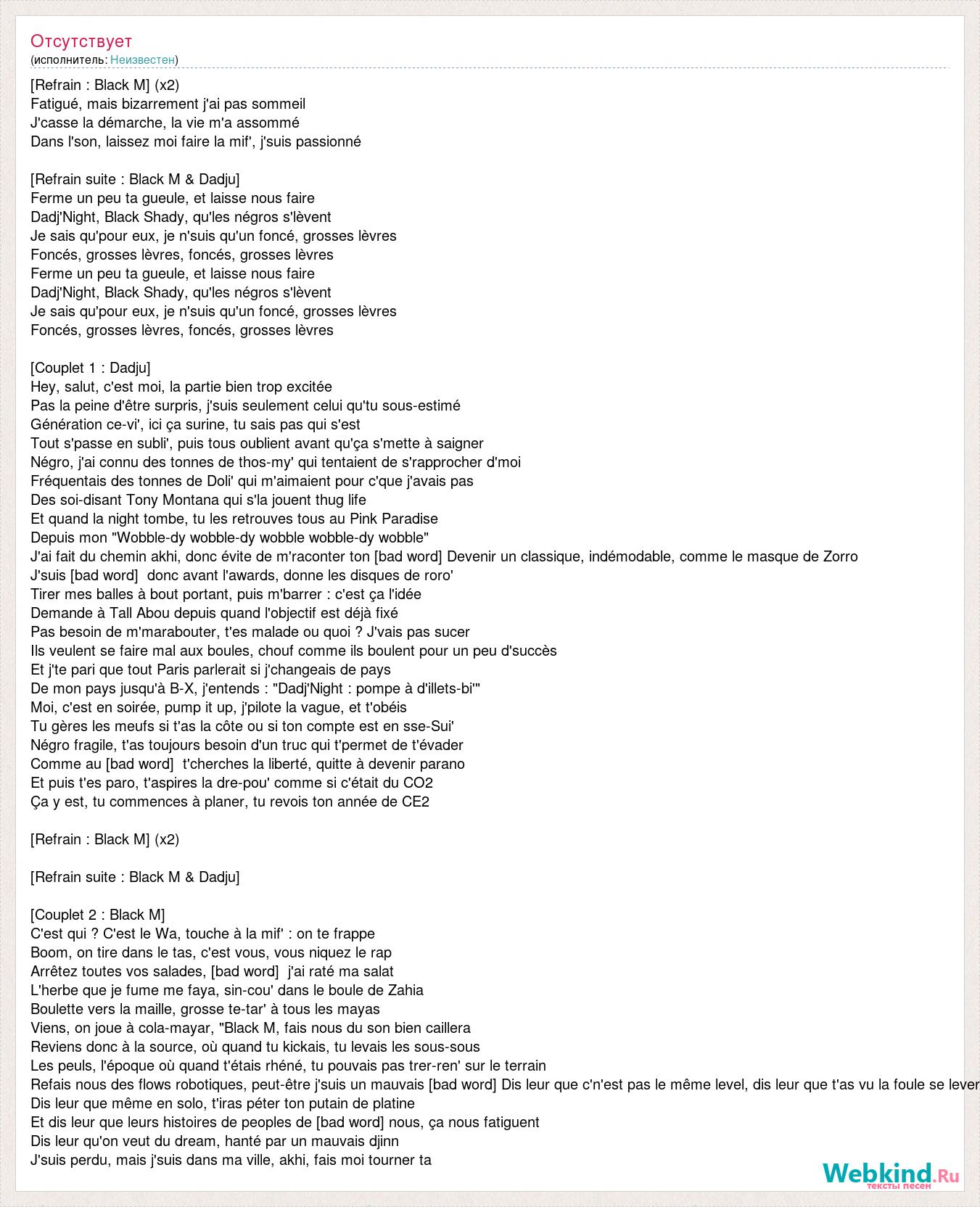 Отсутствует
(исполнитель: Неизвестен)

[Refrain : Black M] (x2)
Fatigué, mais bizarrement j'ai pas sommeil
J'casse la démarche, la vie m'a assommé
Dans l'son, laissez moi faire la mif', j'suis passionné

[Refrain suite : Black M & Dadju]
Ferme un peu ta gueule, et laisse nous faire
Dadj'Night, Black Shady, qu'les négros s'lèvent
Je sais qu'pour eux, je n'suis qu'un foncé, grosses lèvres
Foncés, grosses lèvres, foncés, grosses lèvres
Ferme un peu ta gueule, et laisse nous faire
Dadj'Night, Black Shady, qu'les négros s'lèvent
Je sais qu'pour eux, je n'suis qu'un foncé, grosses lèvres
Foncés, grosses lèvres, foncés, grosses lèvres

[Couplet 1 : Dadju]
Hey, salut, c'est moi, la partie bien trop excitée
Pas la peine d'être surpris, j'suis seulement celui qu'tu sous-estimé
Génération ce-vi', ici ça surine, tu sais pas qui s'est
Tout s'passe en subli', puis tous oublient avant qu'ça s'mette à saigner
Négro, j'ai connu des tonnes de thos-my' qui tentaient de s'rapprocher d'moi
Fréquentais des tonnes de Doli' qui m'aimaient pour c'que j'avais pas
Des soi-disant Tony Montana qui s'la jouent thug life
Et quand la night tombe, tu les retrouves tous au Pink Paradise
Depuis mon "Wobble-dy wobble-dy wobble wobble-dy wobble"
J'ai fait du chemin akhi, donc évite de m'raconter ton [bad word] Devenir un classique, indémodable, comme le masque de Zorro
J'suis [bad word] donc avant l'awards, donne les disques de roro'
Tirer mes balles à bout portant, puis m'barrer : c'est ça l'idée
Demande à Tall Abou depuis quand l'objectif est déjà fixé
Pas besoin de m'marabouter, t'es malade ou quoi ? J'vais pas sucer
Ils veulent se faire mal aux boules, chouf comme ils boulent pour un peu d'succès
Et j'te pari que tout Paris parlerait si j'changeais de pays
De mon pays jusqu'à B-X, j'entends : "Dadj'Night : pompe à d'illets-bi'"
Moi, c'est en soirée, pump it up, j'pilote la vague, et t'obéis
Tu gères les meufs si t'as la côte ou si ton compte est en sse-Sui'
Négro fragile, t'as toujours besoin d'un truc qui t'permet de t'évader
Comme au [bad word] t'cherches la liberté, quitte à devenir parano
Et puis t'es paro, t'aspires la dre-pou' comme si c'était du CO2
Ça y est, tu commences à planer, tu revois ton année de CE2

[Refrain : Black M] (x2)

[Refrain suite : Black M & Dadju]

[Couplet 2 : Black M]
C'est qui ? C'est le Wa, touche à la mif' : on te frappe
Boom, on tire dans le tas, c'est vous, vous niquez le rap
Arrêtez toutes vos salades, [bad word] j'ai raté ma salat
L'herbe que je fume me faya, sin-cou' dans le boule de Zahia
Boulette vers la maille, grosse te-tar' à tous les mayas
Viens, on joue à cola-mayar, "Black M, fais nous du son bien caillera
Reviens donc à la source, où quand tu kickais, tu levais les sous-sous
Les peuls, l'époque où quand t'étais rhéné, tu pouvais pas trer-ren' sur le terrain
Refais nous des flows robotiques, peut-être j'suis un mauvais [bad word] Dis leur que c'n'est pas le même level, dis leur que t'as vu la foule se lever
Dis leur que même en solo, t'iras péter ton putain de platine
Et dis leur que leurs histoires de peoples de [bad word] nous, ça nous fatiguent
Dis leur qu'on veut du dream, hanté par un mauvais djinn
J'suis perdu, mais j'suis dans ma ville, akhi, fais moi tourner ta

Webkind.Ru
тексты песен